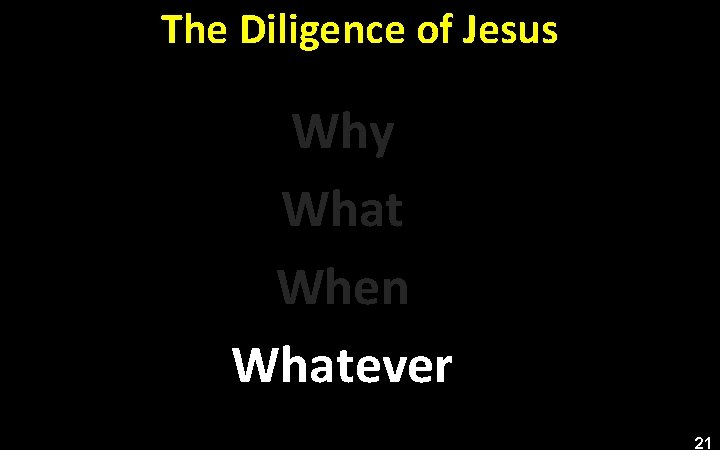 The Diligence of Jesus

Why

What

When

Whatever

21